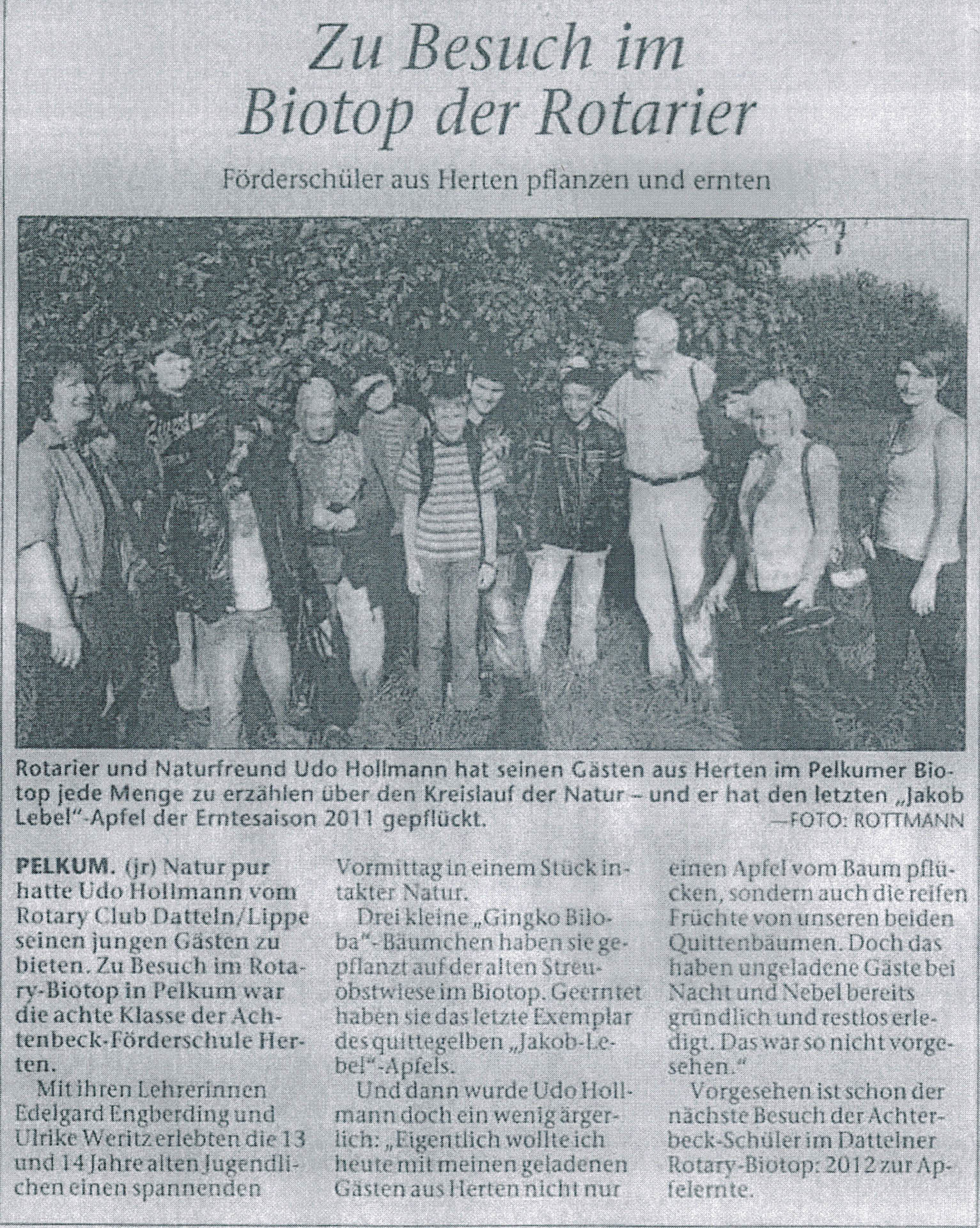 Zu Besuch im Biotop der Rotarier

Förderschüler aus Herten pflanzen und ernten

Rotarier und Naturfreund Udo Hollmann hat seinen Gästen aus Herten im Pelkumer Biotop jede Menge zu erzählen über den Kreislauf der Natur – und er hat den letzten „Jakob Lebel"-Apfel der Erntesaison 2011 gepflückt. —FOTO: ROTTMANN

PELKUM. (jr) Natur pur hatte Udo Hollmann vom Rotary Club Datteln/Lippe seinen jungen Gästen zu bieten. Zu Besuch im Rotary-Biotop in Pelkum war die achte Klasse der Achtenbeck-Förderschule Herten.

Mit ihren Lehrerinnen Edelgard Engberding und Ulrike Weritz erlebten die 13 und 14 Jahre alten Jugendlichen einen spannenden Vormittag in einem Stück intakter Natur.

Drei kleine „Gingko Biloba"-Bäumchen haben sie gepflanzt auf der alten Streuobstwiese im Biotop. Geerntet haben sie das letzte Exemplar des quittegelben „Jakob-Lebel"-Apfels.

Und dann wurde Udo Hollmann doch ein wenig ärgerlich: „Eigentlich wollte ich heute mit meinen geladenen Gästen aus Herten nicht nur einen Apfel vom Baum pflücken, sondern auch die reifen Früchte von unseren beiden Quittenbäumen. Doch das haben ungeladene Gäste bei Nacht und Nebel bereits gründlich und restlos erledigt. Das war so nicht vorgesehen."

Vorgesehen ist schon der nächste Besuch der Achterbeck-Schüler im Dattelner Rotary-Biotop: 2012 zur Apfelernte.